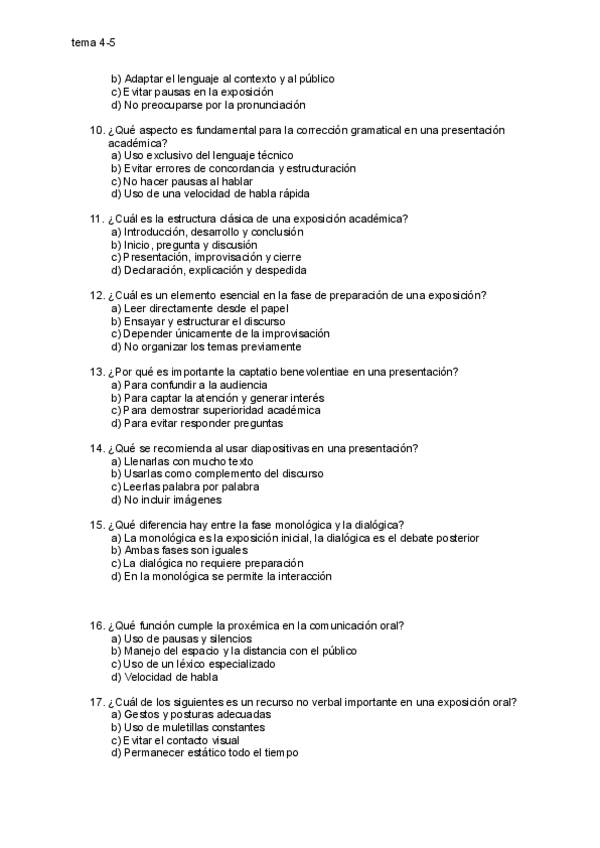 tema 4-5

b) Adaptar el lenguaje al contexto y al público
c) Evitar pausas en la exposición
d) No preocuparse por la pronunciación

10. ¿Qué aspecto es fundamental para la corrección gramatical en una presentación académica?
a) Uso exclusivo del lenguaje técnico
b) Evitar errores de concordancia y estructuración
c) No hacer pausas al hablar
d) Uso de una velocidad de habla rápida

11. ¿Cuál es la estructura clásica de una exposición académica?
a) Introducción, desarrollo y conclusión
b) Inicio, pregunta y discusión
c) Presentación, improvisación y cierre
d) Declaración, explicación y despedida

12. ¿Cuál es un elemento esencial en la fase de preparación de una exposición?
a) Leer directamente desde el papel
b) Ensayar y estructurar el discurso
c) Depender únicamente de la improvisación
d) No organizar los temas previamente

13. ¿Por qué es importante la captatio benevolentiae en una presentación?
a) Para confundir a la audiencia
b) Para captar la atención y generar interés
c) Para demostrar superioridad académica
d) Para evitar responder preguntas

14. ¿Qué se recomienda al usar diapositivas en una presentación?
a) Llenarlas con mucho texto
b) Usarlas como complemento del discurso
c) Leerlas palabra por palabra
d) No incluir imágenes

15. ¿Qué diferencia hay entre la fase monológica y la dialógica?
a) La monológica es la exposición inicial, la dialógica es el debate posterior
b) Ambas fases son iguales
c) La dialógica no requiere preparación
d) En la monológica se permite la interacción

16. ¿Qué función cumple la proxémica en la comunicación oral?
a) Uso de pausas y silencios
b) Manejo del espacio y la distancia con el público
c) Uso de un léxico especializado
d) Velocidad de habla

17. ¿Cuál de los siguientes es un recurso no verbal importante en una exposición oral?
a) Gestos y posturas adecuadas
b) Uso de muletillas constantes
c) Evitar el contacto visual
d) Permanecer estático todo el tiempo